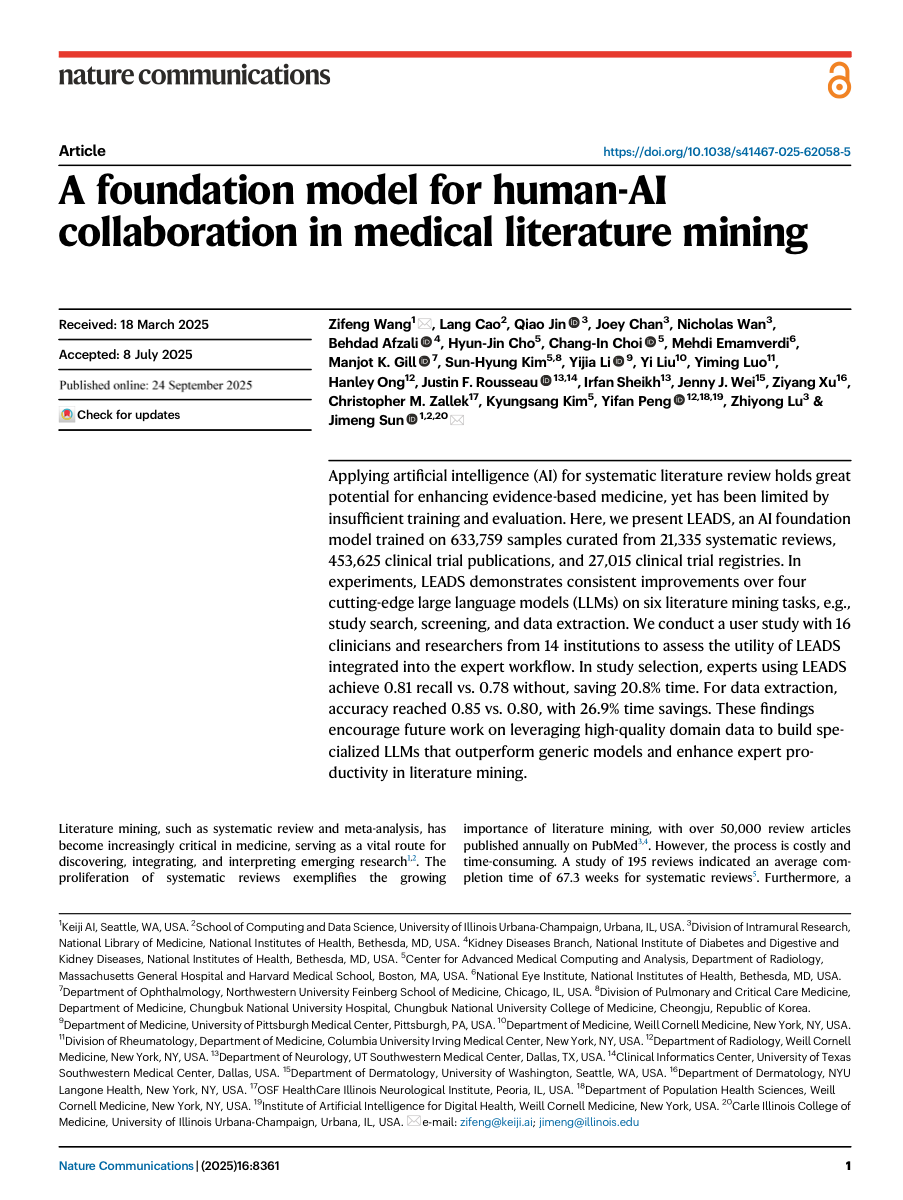 nature communications

Article

https://doi.org/10.1038/s41467-025-62058-5

A foundation model for human-AI collaboration in medical literature mining

Received: 18 March 2025

Accepted: 8 July 2025

Published online: 24 September 2025

Check for updates

Zifeng Wang$^{1}$, Lang Cao$^{2}$, Qiao Jin$^{3}$, Joey Chan$^{3}$, Nicholas Wan$^{3}$, Behdad Afzali$^{4}$, Hyun-Jin Cho$^{5}$, Chang-In Choi$^{5}$, Mehdi Emamverdi$^{6}$, Manjot K. Gill$^{7}$, Sun-Hyung Kim$^{5,8}$, Yijia Li$^{9}$, Yi Liu$^{10}$, Yiming Luo$^{11}$, Hanley Ong$^{12}$, Justin F. Rousseau$^{13,14}$, Irfan Sheikh$^{13}$, Jenny J. Wei$^{15}$, Ziyang Xu$^{16}$, Christopher M. Zallek$^{17}$, Kyungsang Kim$^{5}$, Yifan Peng$^{12,18,19}$, Zhiyong Lu$^{3}$ & Jimeng Sun$^{1,2,20}$

Applying artificial intelligence (AI) for systematic literature review holds great potential for enhancing evidence-based medicine, yet has been limited by insufficient training and evaluation. Here, we present LEADS, an AI foundation model trained on 633,759 samples curated from 21,335 systematic reviews, 453,625 clinical trial publications, and 27,015 clinical trial registries. In experiments, LEADS demonstrates consistent improvements over four cutting-edge large language models (LLMs) on six literature mining tasks, e.g., study search, screening, and data extraction. We conduct a user study with 16 clinicians and researchers from 14 institutions to assess the utility of LEADS integrated into the expert workflow. In study selection, experts using LEADS achieve 0.81 recall vs. 0.78 without, saving 20.8% time. For data extraction, accuracy reached 0.85 vs. 0.80, with 26.9% time savings. These findings encourage future work on leveraging high-quality domain data to build specialized LLMs that outperform generic models and enhance expert productivity in literature mining.

Literature mining, such as systematic review and meta-analysis, has become increasingly critical in medicine, serving as a vital route for discovering, integrating, and interpreting emerging research$^{1,2}$. The proliferation of systematic reviews exemplifies the growing importance of literature mining, with over 50,000 review articles published annually on PubMed$^{3,4}$. However, the process is costly and time-consuming. A study of 195 reviews indicated an average completion time of 67.3 weeks for systematic reviews$^{5}$. Furthermore, a

$^{1}$Keiji AI, Seattle, WA, USA. $^{2}$School of Computing and Data Science, University of Illinois Urbana-Champaign, Urbana, IL, USA. $^{3}$Division of Intramural Research, National Library of Medicine, National Institutes of Health, Bethesda, MD, USA. $^{4}$Kidney Diseases Branch, National Institute of Diabetes and Digestive and Kidney Diseases, National Institutes of Health, Bethesda, MD, USA. $^{5}$Center for Advanced Medical Computing and Analysis, Department of Radiology, Massachusetts General Hospital and Harvard Medical School, Boston, MA, USA. $^{6}$National Eye Institute, National Institutes of Health, Bethesda, MD, USA. $^{7}$Department of Ophthalmology, Northwestern University Feinberg School of Medicine, Chicago, IL, USA. $^{8}$Division of Pulmonary and Critical Care Medicine, Department of Medicine, Chungbuk National University Hospital, Chungbuk National University College of Medicine, Cheongju, Republic of Korea. $^{9}$Department of Medicine, University of Pittsburgh Medical Center, Pittsburgh, PA, USA. $^{10}$Department of Medicine, Weill Cornell Medicine, New York, NY, USA. $^{11}$Division of Rheumatology, Department of Medicine, Columbia University Irving Medical Center, New York, NY, USA. $^{12}$Department of Radiology, Weill Cornell Medicine, New York, NY, USA. $^{13}$Department of Neurology, UT Southwestern Medical Center, Dallas, TX, USA. $^{14}$Clinical Informatics Center, University of Texas Southwestern Medical Center, Dallas, USA. $^{15}$Department of Dermatology, University of Washington, Seattle, WA, USA. $^{16}$Department of Dermatology, NYU Langone Health, New York, NY, USA. $^{17}$OSF HealthCare Illinois Neurological Institute, Peoria, IL, USA. $^{18}$Department of Population Health Sciences, Weill Cornell Medicine, New York, NY, USA. $^{19}$Institute of Artificial Intelligence for Digital Health, Weill Cornell Medicine, New York, USA. $^{20}$Carle Illinois College of Medicine, University of Illinois Urbana-Champaign, Urbana, IL, USA. e-mail: zifeng@keiji.ai; jimeng@illinois.edu

Nature Communications | (2025)16:8361

1